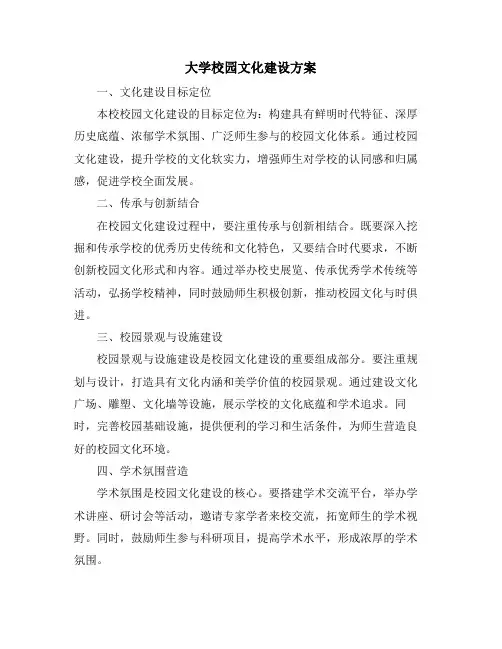 大学校园文化建设方案

一、文化建设目标定位

本校校园文化建设的目标定位为：构建具有鲜明时代特征、深厚历史底蕴、浓郁学术氛围、广泛师生参与的校园文化体系。通过校园文化建设，提升学校的文化软实力，增强师生对学校的认同感和归属感，促进学校全面发展。

二、传承与创新结合

在校园文化建设过程中，要注重传承与创新相结合。既要深入挖掘和传承学校的优秀历史传统和文化特色，又要结合时代要求，不断创新校园文化形式和内容。通过举办校史展览、传承优秀学术传统等活动，弘扬学校精神，同时鼓励师生积极创新，推动校园文化与时俱进。

三、校园景观与设施建设

校园景观与设施建设是校园文化建设的重要组成部分。要注重规划与设计，打造具有文化内涵和美学价值的校园景观。通过建设文化广场、雕塑、文化墙等设施，展示学校的文化底蕴和学术追求。同时，完善校园基础设施，提供便利的学习和生活条件，为师生营造良好的校园文化环境。

四、学术氛围营造

学术氛围是校园文化建设的核心。要搭建学术交流平台，举办学术讲座、研讨会等活动，邀请专家学者来校交流，拓宽师生的学术视野。同时，鼓励师生参与科研项目，提高学术水平，形成浓厚的学术氛围。